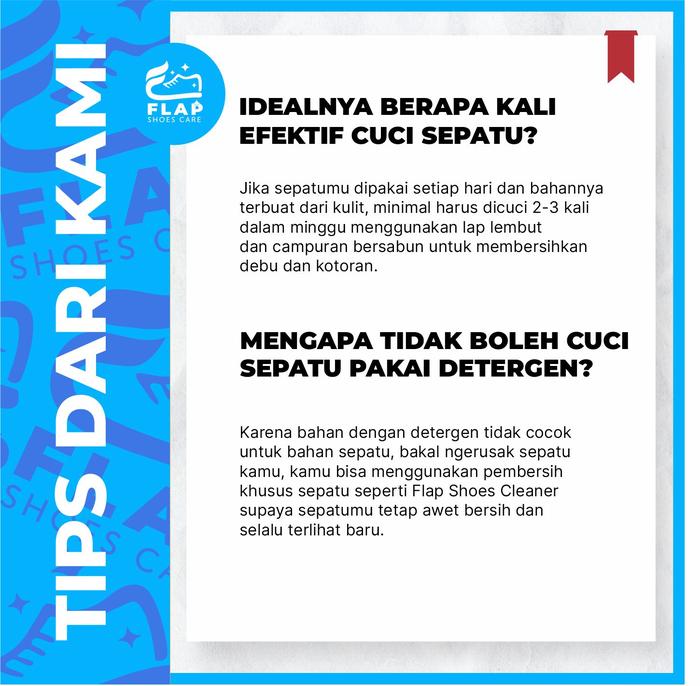 TIPS DARI KAMI

FLAP
SHOES CARE

IDEALNYA BERAPA KALI EFEKTIF CUCI SEPATU?

Jika sepatumu dipakai setiap hari dan bahannya terbuat dari kulit, minimal harus dicuci 2-3 kali dalam minggu menggunakan lap lembut dan campuran bersabun untuk membersihkan debu dan kotoran.

MENGAPA TIDAK BOLEH CUCI SEPATU PAKAI DETERGEN?

Karena bahan dengan detergen tidak cocok untuk bahan sepatu, bakal ngerusak sepatu kamu, kamu bisa menggunakan pembersih khusus sepatu seperti Flap Shoes Cleaner supaya sepatumu tetap awet bersih dan selalu terlihat baru.